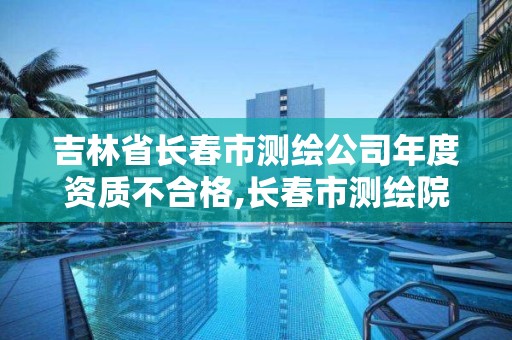 吉林省长春市测绘公司年度资质不合格,长春市测绘院